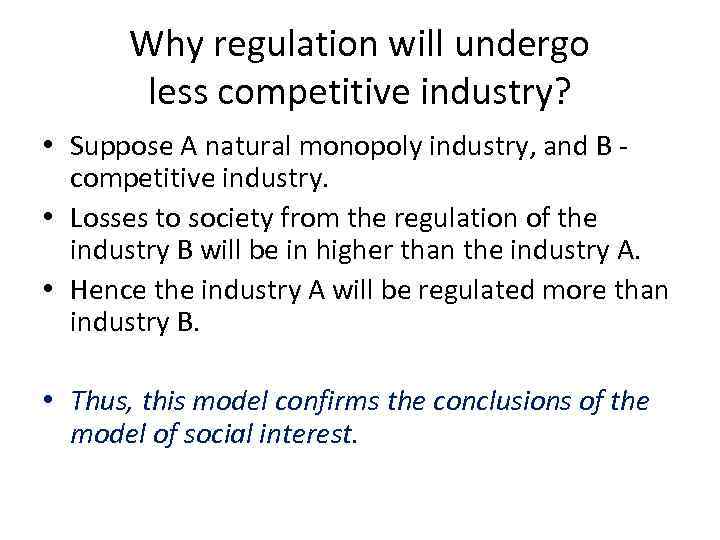 Why regulation will undergo less competitive industry?

• Suppose A natural monopoly industry, and B - competitive industry.
• Losses to society from the regulation of the industry B will be in higher than the industry A.
• Hence the industry A will be regulated more than industry B.

• Thus, this model confirms the conclusions of the model of social interest.